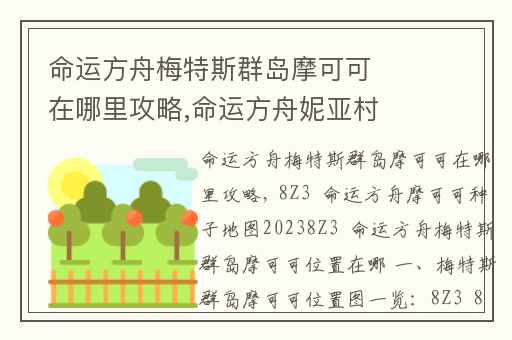 命运方舟梅特斯群岛摩可可在哪里攻略,命运方舟妮亚村

命运方舟梅特斯群岛摩可可在哪里攻略，8Z3 命运方舟摩可可种子地图20238Z3 命运方舟梅特斯群岛摩可可位置在哪 一、梅特斯群岛摩可可位置图一览：8Z3 8